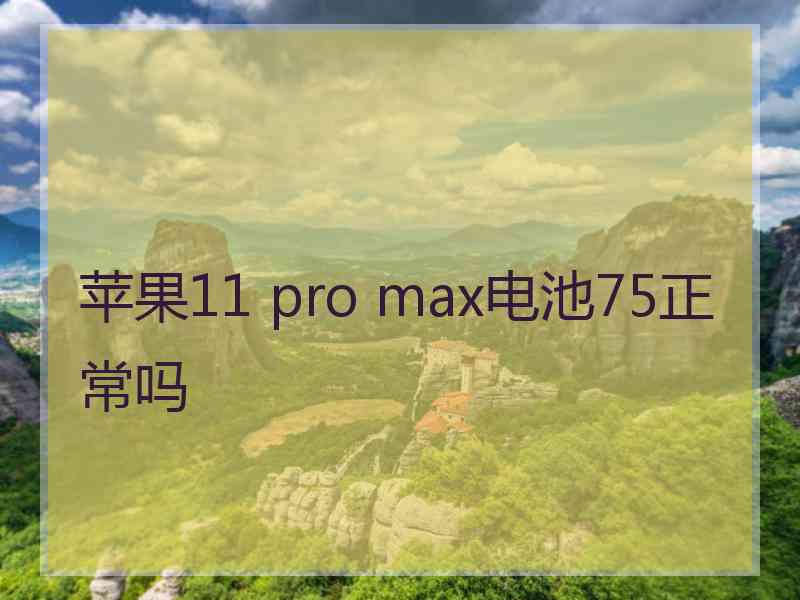 苹果11 pro max电池75正常吗